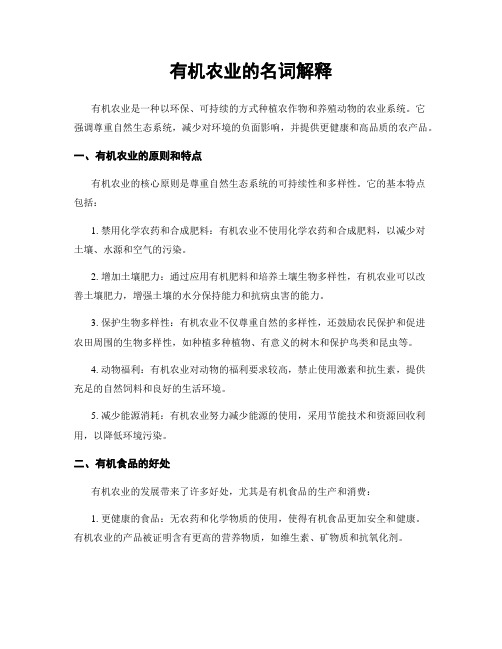 有机农业的名词解释

有机农业是一种以环保、可持续的方式种植农作物和养殖动物的农业系统。它强调尊重自然生态系统，减少对环境的负面影响，并提供更健康和高品质的农产品。

一、有机农业的原则和特点

有机农业的核心原则是尊重自然生态系统的可持续性和多样性。它的基本特点包括：

1. 禁用化学农药和合成肥料：有机农业不使用化学农药和合成肥料，以减少对土壤、水源和空气的污染。

2. 增加土壤肥力：通过应用有机肥料和培养土壤生物多样性，有机农业可以改善土壤肥力，增强土壤的水分保持能力和抗病虫害的能力。

3. 保护生物多样性：有机农业不仅尊重自然的多样性，还鼓励农民保护和促进农田周围的生物多样性，如种植多种植物、有意义的树木和保护鸟类和昆虫等。

4. 动物福利：有机农业对动物的福利要求较高，禁止使用激素和抗生素，提供充足的自然饲料和良好的生活环境。

5. 减少能源消耗：有机农业努力减少能源的使用，采用节能技术和资源回收利用，以降低环境污染。

二、有机食品的好处

有机农业的发展带来了许多好处，尤其是有机食品的生产和消费：

1. 更健康的食品：无农药和化学物质的使用，使得有机食品更加安全和健康。有机农业的产品被证明含有更高的营养物质，如维生素、矿物质和抗氧化剂。